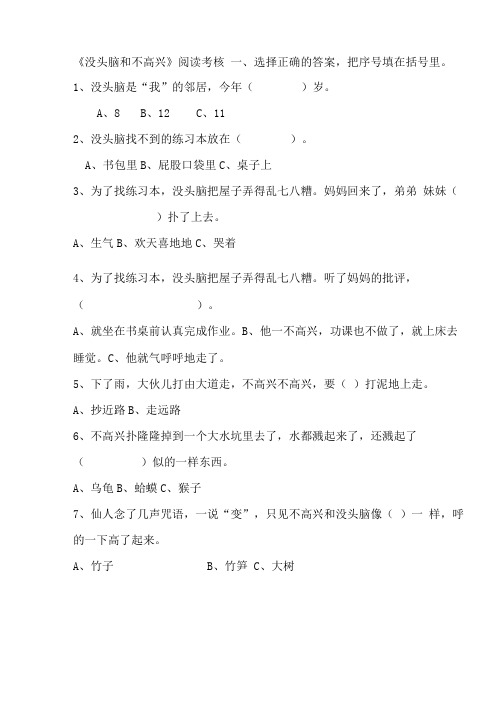 《没头脑和不高兴》阅读考核 一、选择正确的答案，把序号填在括号里。

1、没头脑是“我”的邻居，今年（　　　）岁。

A、8　B、12　C、11

2、没头脑找不到的练习本放在（　　　）。

A、书包里 B、屁股口袋里 C、桌子上

3、为了找练习本，没头脑把屋子弄得乱七八糟。妈妈回来了，弟弟 妹妹（　　　）扑了上去。

A、生气 B、欢天喜地地 C、哭着

4、为了找练习本，没头脑把屋子弄得乱七八糟。听了妈妈的批评，（　　　）。

A、就坐在书桌前认真完成作业。B、他一不高兴，功课也不做了，就上床去睡觉。C、他就气呼呼地走了。

5、下了雨，大伙儿打由大道走，不高兴不高兴，要（ ）打泥地上走。

A、抄近路 B、走远路

6、不高兴扑隆隆掉到一个大水坑里去了，水都溅起来了，还溅起了（　　　）似的一样东西。

A、乌龟 B、蛤蟆 C、猴子

7、仙人念了几声咒语，一说“变”，只见不高兴和没头脑像（ ）一 样，呼的一下高了起来。

A、竹子　　　　B、竹笋 C、大树